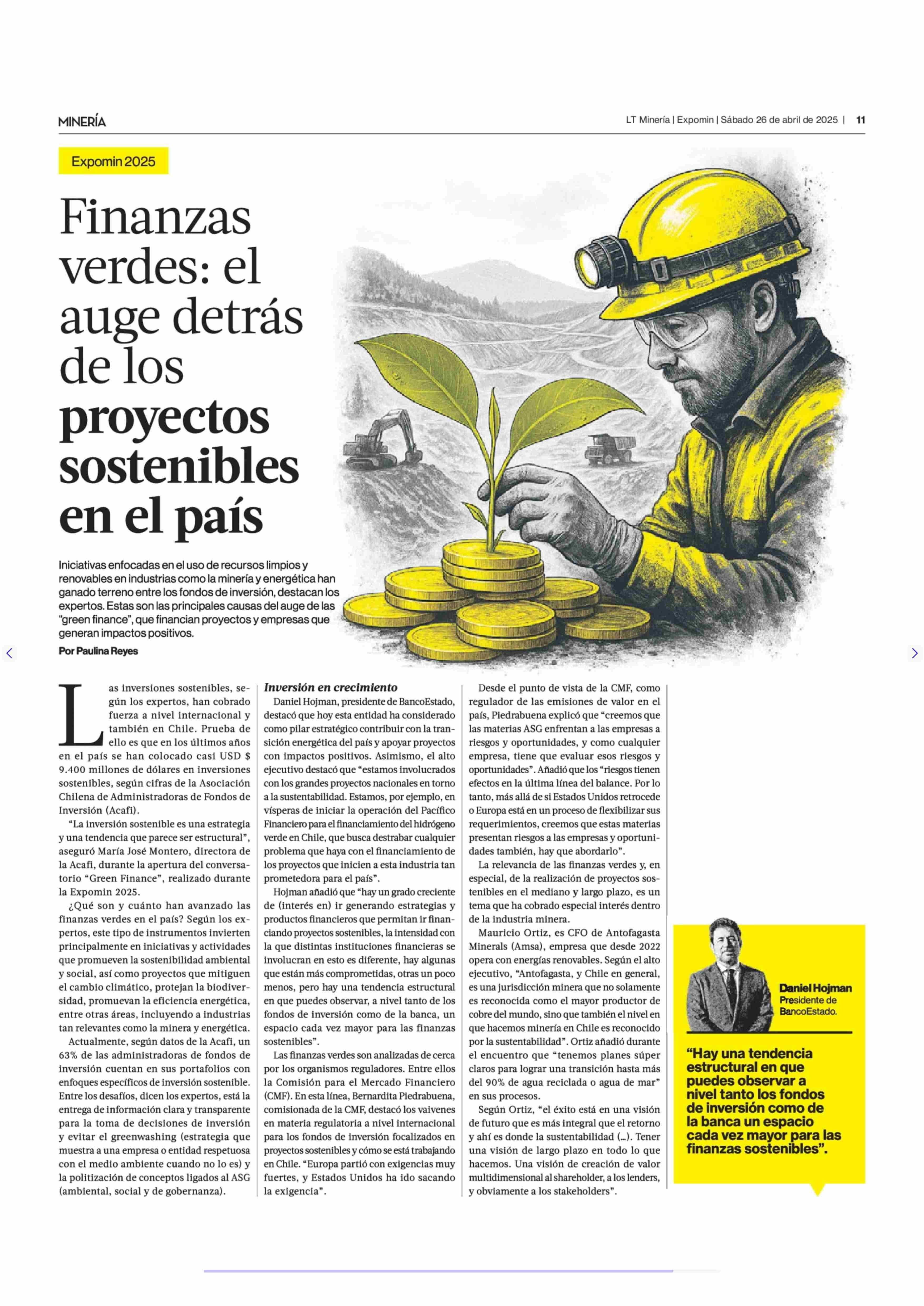 MINERÍA

LT Minería | Expomin | Sábado 26 de abril de 2025 | 11

Expomin 2025

Finanzas verdes: el auge detrás de los proyectos sostenibles en el país

Iniciativas enfocadas en el uso de recursos limpios y renovables en industrias como la minería y energética han ganado terreno entre los fondos de inversión, destacan los expertos. Estas son las principales causas del auge de las "green finance", que financian proyectos y empresas que generan impactos positivos.

Por Paulina Reyes

Las inversiones sostenibles, según los expertos, han cobrado fuerza a nivel internacional y también en Chile. Prueba de ello es que en los últimos años en el país se han colocado casi USD $ 9.400 millones de dólares en inversiones sostenibles, según cifras de la Asociación Chilena de Administradoras de Fondos de Inversión (Acafi).

"La inversión sostenible es una estrategia y una tendencia que parece ser estructural", aseguró María José Montero, directora de la Acafi, durante la apertura del conversatorio "Green Finance", realizado durante la Expomin 2025.

¿Qué son y cuánto han avanzado las finanzas verdes en el país? Según los expertos, este tipo de instrumentos invierten principalmente en iniciativas y actividades que promueven la sostenibilidad ambiental y social, así como proyectos que mitiguen el cambio climático, protejan la biodiversidad, promuevan la eficiencia energética, entre otras áreas, incluyendo a industrias tan relevantes como la minera y energética.

Actualmente, según datos de la Acafi, un 63% de las administradoras de fondos de inversión cuentan en sus portafolios con enfoques específicos de inversión sostenible. Entre los desafíos, dicen los expertos, está la entrega de información clara y transparente para la toma de decisiones de inversión y evitar el greenwashing (estrategia que muestra a una empresa o entidad respetuosa con el medio ambiente cuando no lo es) y la politización de conceptos ligados al ASG (ambiental, social y de gobernanza).

Inversión en crecimiento

Daniel Hojman, presidente de BancoEstado, destacó que hoy esta entidad ha considerado como pilar estratégico contribuir con la transición energética del país y apoyar proyectos con impactos positivos. Asimismo, el alto ejecutivo destacó que "estamos involucrados con los grandes proyectos nacionales en torno a la sustentabilidad. Estamos, por ejemplo, en vísperas de iniciar la operación del Pacífico Financiero para el financiamiento del hidrógeno verde en Chile, que busca destrabar cualquier problema que haya con el financiamiento de los proyectos que inicien a esta industria tan prometedora para el país".

Hojman añadió que "hay un grado creciente de (interés en) ir generando estrategias y productos financieros que permitan ir financiando proyectos sostenibles, la intensidad con la que distintas instituciones financieras se involucran en esto es diferente, hay algunas que están más comprometidas, otras un poco menos, pero hay una tendencia estructural en que puedes observar, a nivel tanto de los fondos de inversión como de la banca, un espacio cada vez mayor para las finanzas sostenibles".

Las finanzas verdes son analizadas de cerca por los organismos reguladores. Entre ellos la Comisión para el Mercado Financiero (CMF). En esta línea, Bernardita Piedrabuena, comisionada de la CMF, destacó los vaivenes en materia regulatoria a nivel internacional para los fondos de inversión focalizados en proyectos sostenibles y cómo se está trabajando en Chile. "Europa partió con exigencias muy fuertes, y Estados Unidos ha ido sacando la exigencia".

Desde el punto de vista de la CMF, como regulador de las emisiones de valor en el país, Piedrabuena explicó que "creemos que las materias ASG enfrentan a las empresas a riesgos y oportunidades, y como cualquier empresa, tiene que evaluar esos riesgos y oportunidades". Añadió que los "riesgos tienen efectos en la última línea del balance. Por lo tanto, más allá de si Estados Unidos retrocede o Europa está en un proceso de flexibilizar sus requerimientos, creemos que estas materias presentan riesgos a las empresas y oportunidades también, hay que abordarlo".

La relevancia de las finanzas verdes y, en especial, de la realización de proyectos sostenibles en el mediano y largo plazo, es un tema que ha cobrado especial interés dentro de la industria minera.

Mauricio Ortiz, es CFO de Antofagasta Minerals (Amsa), empresa que desde 2022 opera con energías renovables. Según el alto ejecutivo, "Antofagasta, y Chile en general, es una jurisdicción minera que no solamente es reconocida como el mayor productor de cobre del mundo, sino que también el nivel en que hacemos minería en Chile es reconocido por la sustentabilidad". Ortiz añadió durante el encuentro que "tenemos planes súper claros para lograr una transición hasta más del 90% de agua reciclada o agua de mar" en sus procesos.

Según Ortiz, "el éxito está en una visión de futuro que es más integral que el retorno y ahí es donde la sustentabilidad (...). Tener una visión de largo plazo en todo lo que hacemos. Una visión de creación de valor multidimensional al shareholder, a los lenders, y obviamente a los stakeholders".

Daniel Hojman
Presidente de BancoEstado.

"Hay una tendencia estructural en que puedes observar a nivel tanto los fondos de inversión como de la banca un espacio cada vez mayor para las finanzas sostenibles".